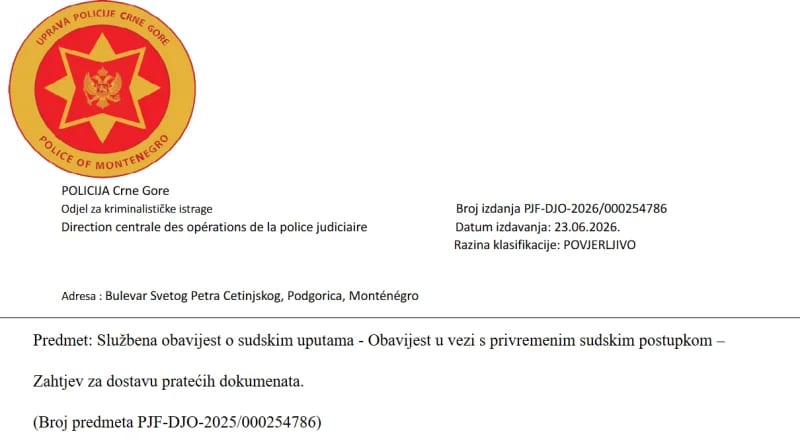 UPRAVA POLICIJE CRNE GORE

POLICE OF MONTENEGRO

POLICIJA Crne Gore
Odjel za kriminalističke istrage
Direction centrale des opérations de la police judiciaire

Broj izdanja PJF-DJO-2026/000254786
Datum izdavanja: 23.06.2026.
Razina klasifikacije: POVJERLJIVO

Adresa : Bulevar Svetog Petra Cetinjskog, Podgorica, Monténégro

Predmet: Službena obavijest o sudskim uputama - Obavijest u vezi s privremenim sudskim postupkom –

Zahtjev za dostavu pratećih dokumenata.

(Broj predmeta PJF-DJO-2025/000254786)